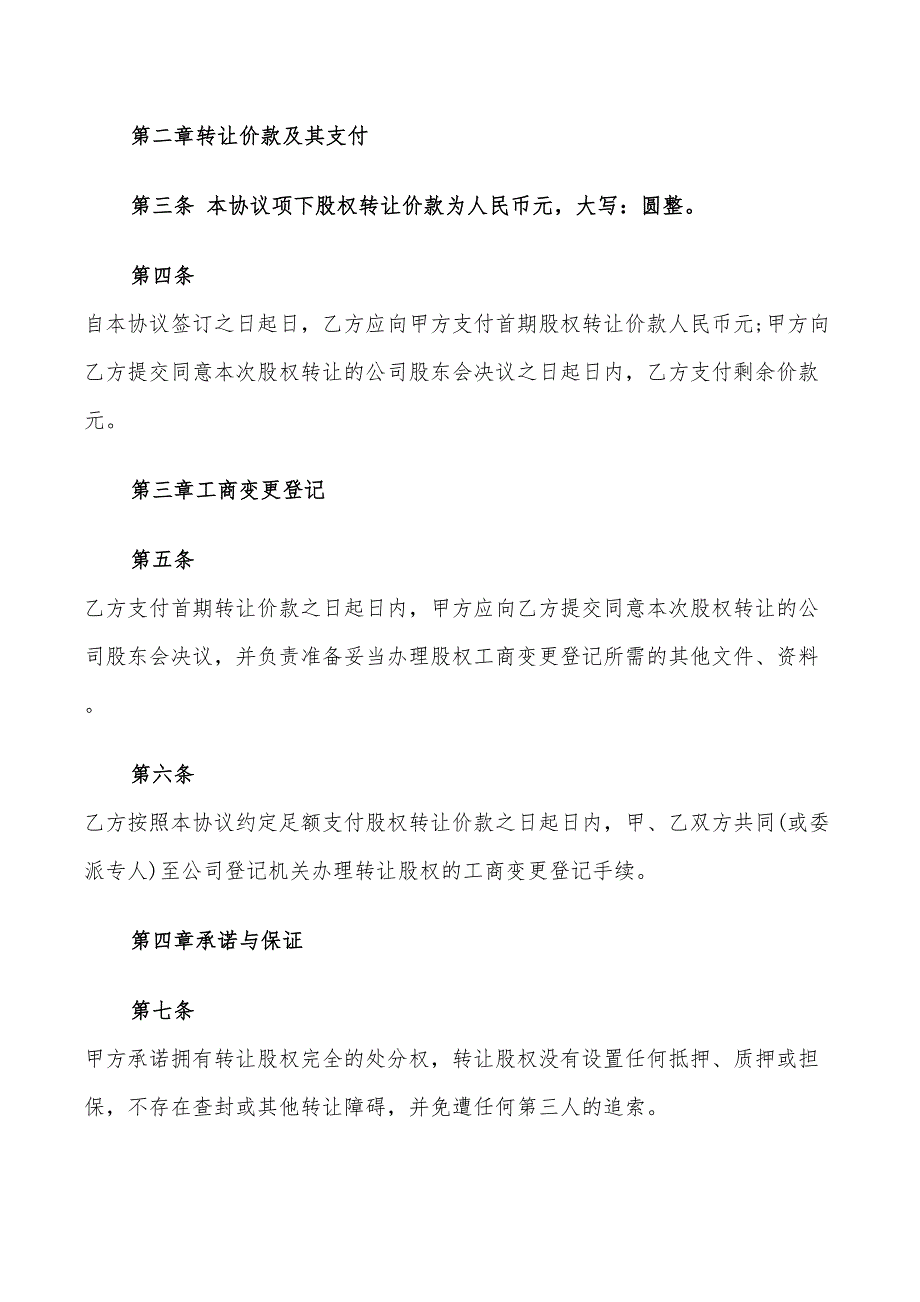 第二章转让价款及其支付

第三条 本协议项下股权转让价款为人民币元，大写：圆整。

第四条

自本协议签订之日起日，乙方应向甲方支付首期股权转让价款人民币元;甲方向乙方提交同意本次股权转让的公司股东会决议之日起日内，乙方支付剩余价款元。

第三章工商变更登记

第五条

乙方支付首期转让价款之日起日内，甲方应向乙方提交同意本次股权转让的公司股东会决议，并负责准备妥当办理股权工商变更登记所需的其他文件、资料。

第六条

乙方按照本协议约定足额支付股权转让价款之日起日内，甲、乙双方共同(或委派专人)至公司登记机关办理转让股权的工商变更登记手续。

第四章承诺与保证

第七条

甲方承诺拥有转让股权完全的处分权，转让股权没有设置任何抵押、质押或担保，不存在查封或其他转让障碍，并免遭任何第三人的追索。